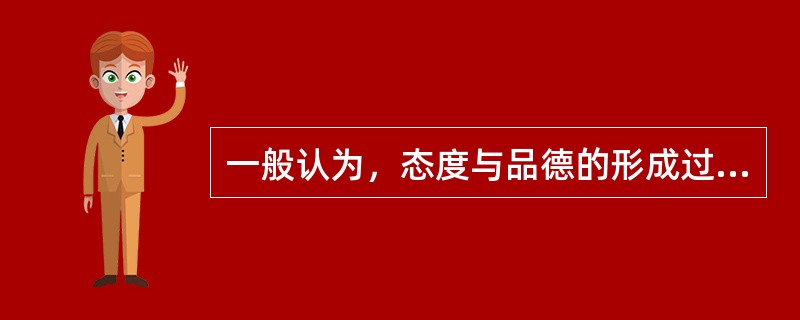 一般认为，态度与品德的形成过...